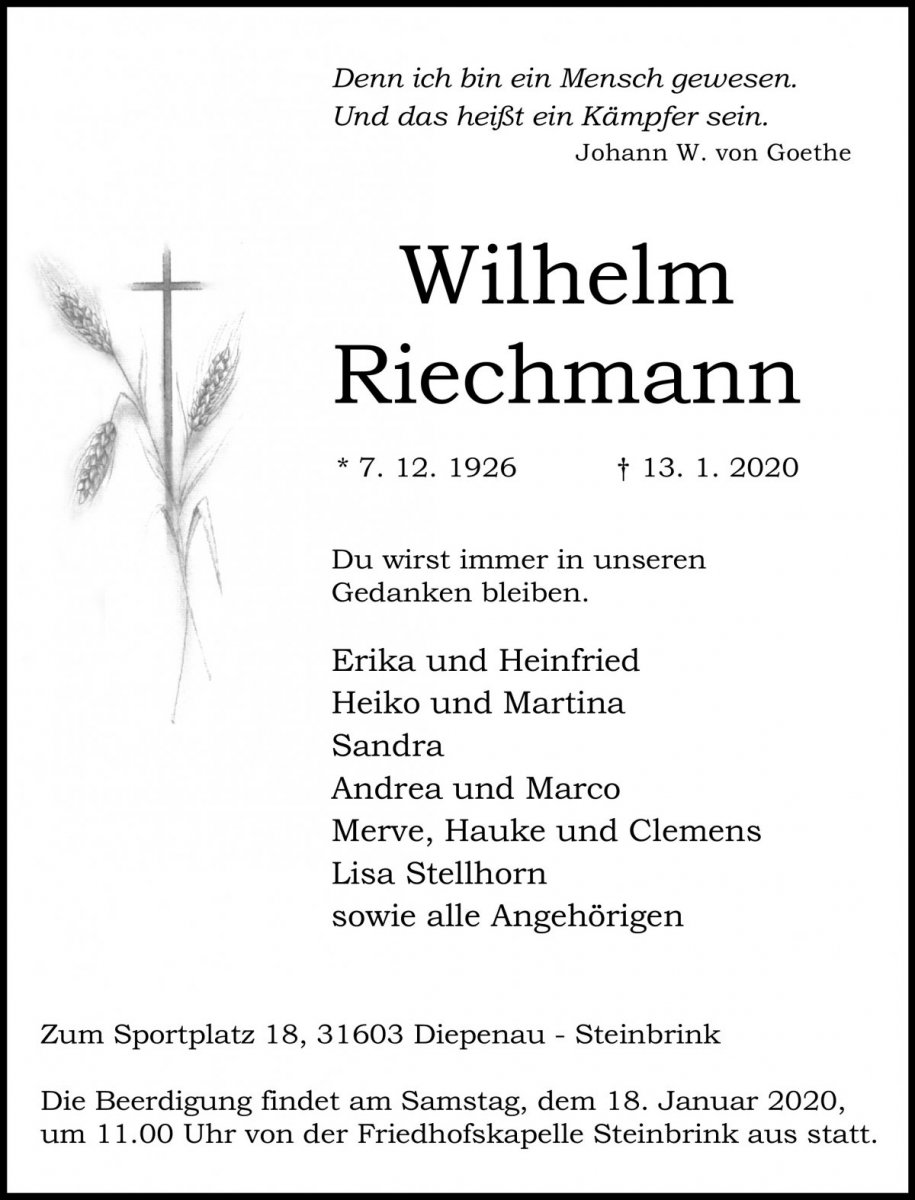 Denn ich bin ein Mensch gewesen.
Und das heißt ein Kämpfer sein.
Johann W. von Goethe

Wilhelm Riechmann

* 7. 12. 1926 † 13. 1. 2020

Du wirst immer in unseren Gedanken bleiben.

Erika und Heinfried
Heiko und Martina
Sandra
Andrea und Marco
Merve, Hauke und Clemens
Lisa Stellhorn
sowie alle Angehörigen

Zum Sportplatz 18, 31603 Diepenau - Steinbrink

Die Beerdigung findet am Samstag, dem 18. Januar 2020, um 11.00 Uhr von der Friedhofskapelle Steinbrink aus statt.